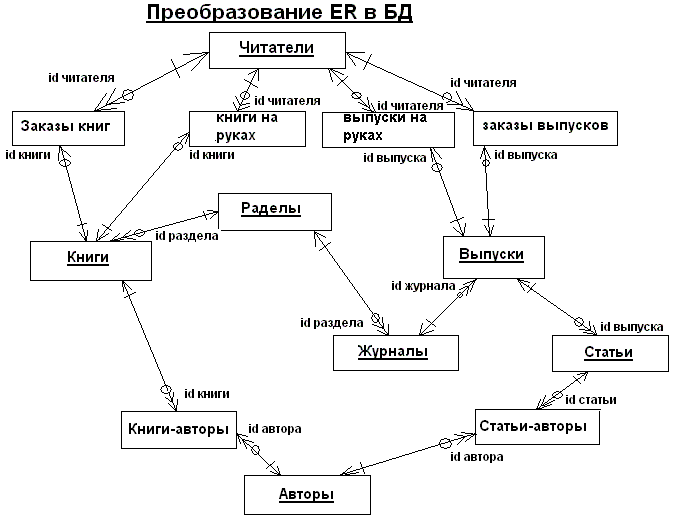 Преобразование ER в БД

Читатели

id читателя

id читателя

id читателя

id читателя

Заказы книг

книги на руках

выпуски на руках

заказы выпусков

id книги

id книги

id выпуска

id выпуска

Раделы

id раздела

Книги

Выпуски

id журнала

id раздела

id выпуска

Журналы

Статьи

id книги

id статьи

Книги-авторы

id автора

Статьи-авторы

id автора

Авторы